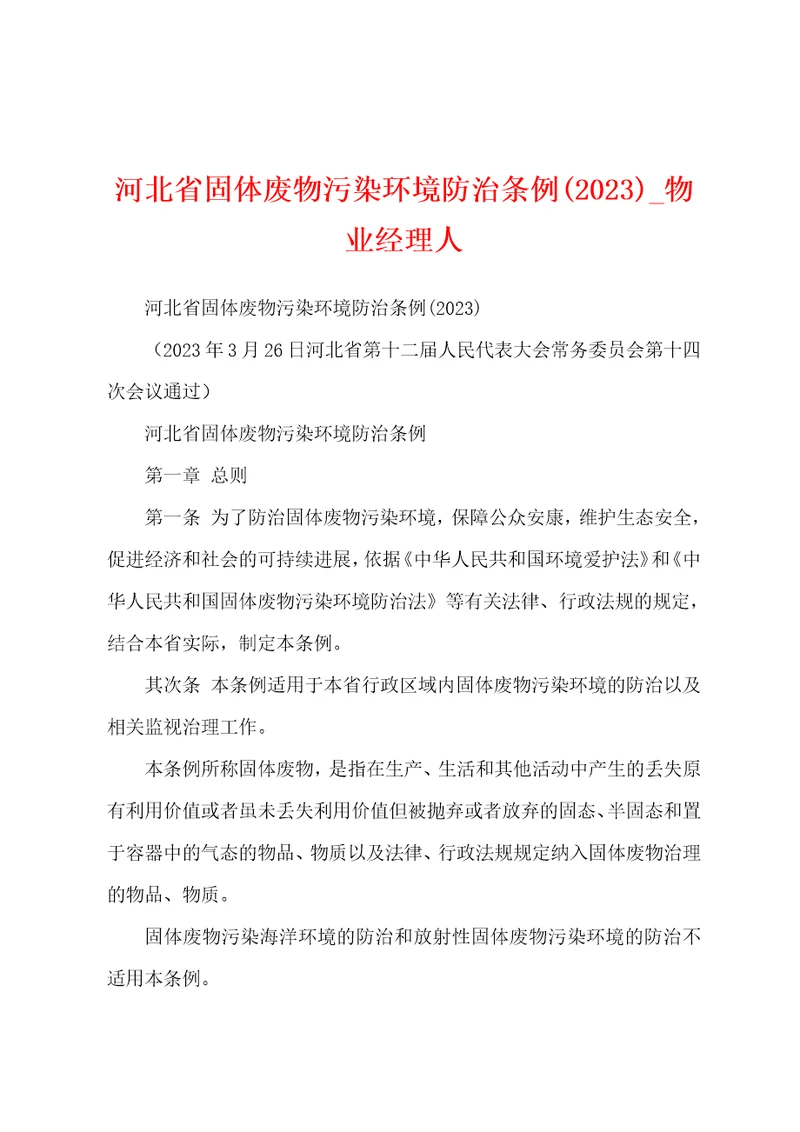 河北省固体废物污染环境防治条例(2023)_物业经理人

河北省固体废物污染环境防治条例(2023)

（2023年3月26日河北省第十二届人民代表大会常务委员会第十四次会议通过）

河北省固体废物污染环境防治条例

第一章 总则

第一条 为了防治固体废物污染环境，保障公众安康，维护生态安全，促进经济和社会的可持续进展，依据《中华人民共和国环境爱护法》和《中华人民共和国固体废物污染环境防治法》等有关法律、行政法规的规定，结合本省实际，制定本条例。

其次条 本条例适用于本省行政区域内固体废物污染环境的防治以及相关监视治理工作。

本条例所称固体废物，是指在生产、生活和其他活动中产生的丢失原有利用价值或者虽未丢失利用价值但被抛弃或者放弃的固态、半固态和置于容器中的气态的物品、物质以及法律、行政法规规定纳入固体废物治理的物品、物质。

固体废物污染海洋环境的防治和放射性固体废物污染环境的防治不适用本条例。